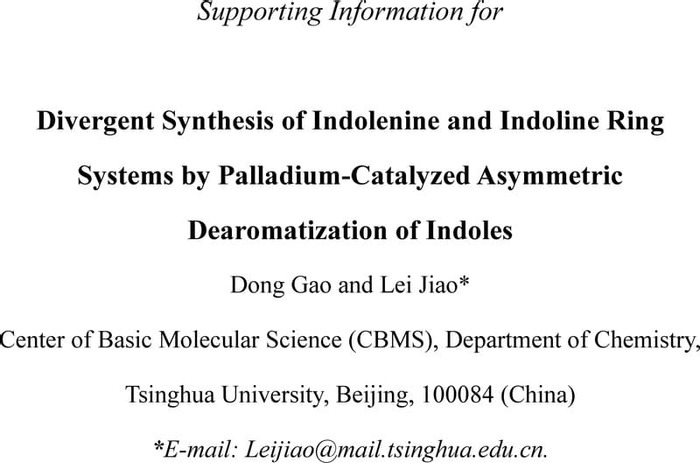 Supporting Information for

Divergent Synthesis of Indolenine and Indoline Ring Systems by Palladium-Catalyzed Asymmetric Dearomatization of Indoles

Dong Gao and Lei Jiao*

Center of Basic Molecular Science (CBMS), Department of Chemistry, Tsinghua University, Beijing, 100084 (China)

*E-mail: Leijiao@mail.tsinghua.edu.cn.